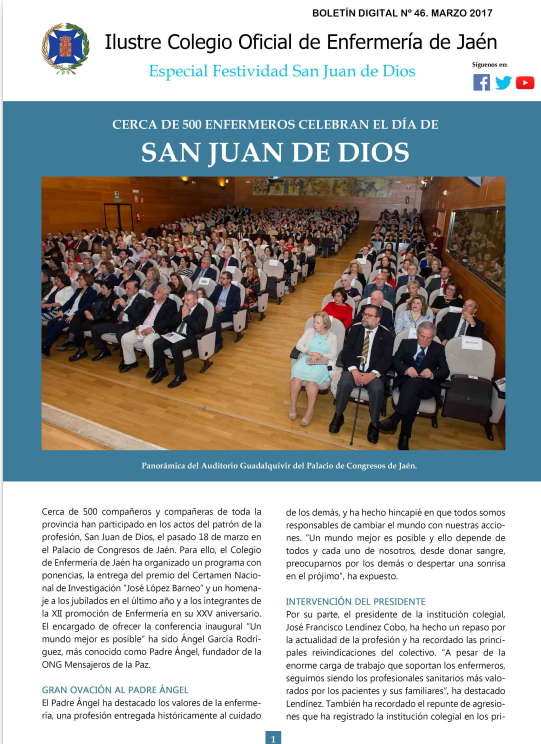 BOLETÍN DIGITAL Nº 46. MARZO 2017

Ilustre Colegio Oficial de Enfermería de Jaén

Especial Festividad San Juan de Dios

Síguenos en:

CERCA DE 500 ENFERMEROS CELEBRAN EL DÍA DE

SAN JUAN DE DIOS

Panorámica del Auditorio Guadalquivir del Palacio de Congresos de Jaén.

Cerca de 500 compañeros y compañeras de toda la provincia han participado en los actos del patrón de la profesión, San Juan de Dios, el pasado 18 de marzo en el Palacio de Congresos de Jaén. Para ello, el Colegio de Enfermería de Jaén ha organizado un programa con ponencias, la entrega del premio del Certamen Nacional de Investigación "José López Barneo" y un homenaje a los jubilados en el último año y a los integrantes de la XII promoción de Enfermería en su XXV aniversario. El encargado de ofrecer la conferencia inaugural "Un mundo mejor es posible" ha sido Ángel García Rodríguez, más conocido como Padre Ángel, fundador de la ONG Mensajeros de la Paz.

GRAN OVACIÓN AL PADRE ÁNGEL

El Padre Ángel ha destacado los valores de la enfermería, una profesión entregada históricamente al cuidado de los demás, y ha hecho hincapié en que todos somos responsables de cambiar el mundo con nuestras acciones. "Un mundo mejor es posible y ello depende de todos y cada uno de nosotros, desde donar sangre, preocuparnos por los demás o despertar una sonrisa en el prójimo", ha expuesto.

INTERVENCIÓN DEL PRESIDENTE

Por su parte, el presidente de la institución colegial, José Francisco Lendínez Cobo, ha hecho un repaso por la actualidad de la profesión y ha recordado las principales reivindicaciones del colectivo. "A pesar de la enorme carga de trabajo que soportan los enfermeros, seguimos siendo los profesionales sanitarios más valorados por los pacientes y sus familiares", ha destacado Lendínez. También ha recordado el repunte de agresiones que ha registrado la institución colegial en los pri-

1